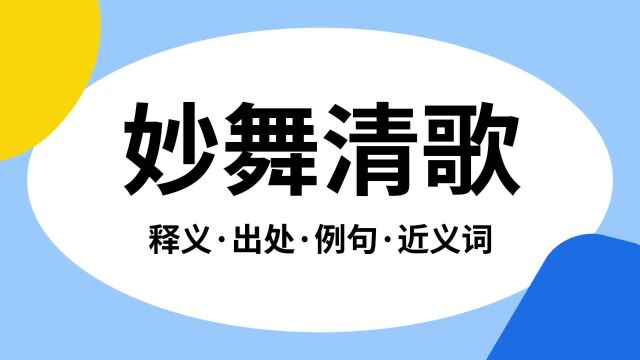 妙舞清歌

释义·出处·例句·近义词